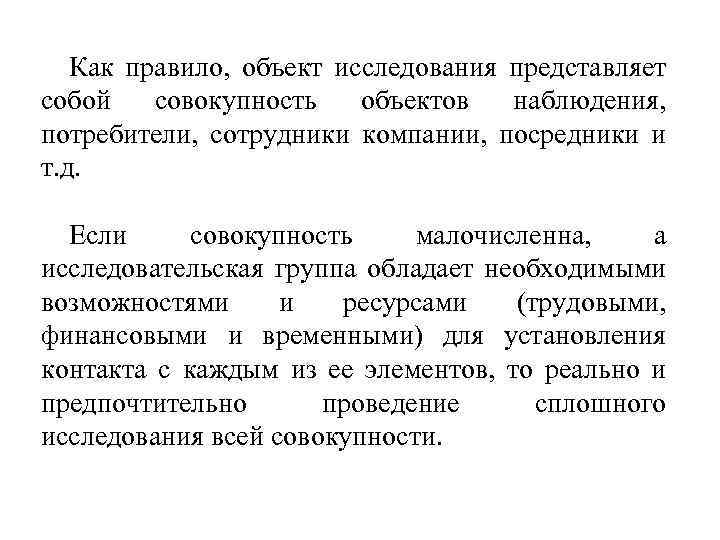 Как правило, объект исследования представляет собой совокупность объектов наблюдения, потребители, сотрудники компании, посредники и т.д.

Если совокупность малочисленна, а исследовательская группа обладает необходимыми возможностями и ресурсами (трудовыми, финансовыми и временными) для установления контакта с каждым из ее элементов, то реально и предпочтительно проведение сплошного исследования всей совокупности.